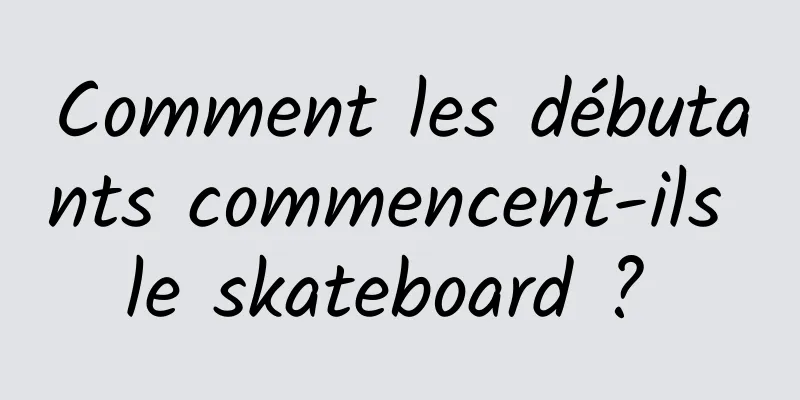 Comment les débutants commencent-ils le skateboard ?